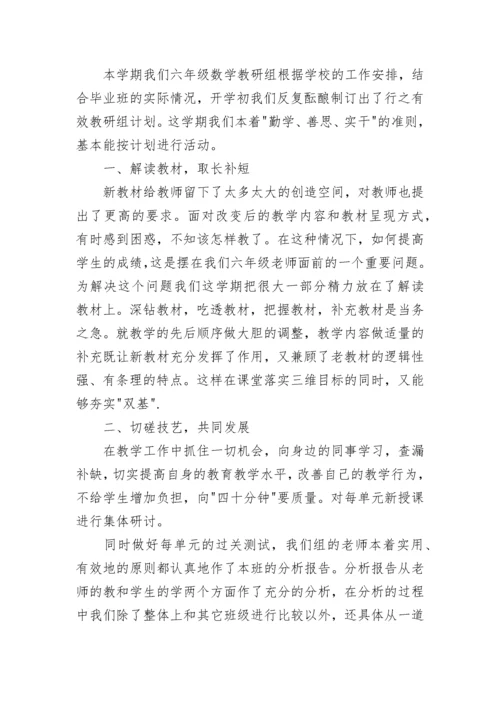 本学期我们六年级数学教研组根据学校的工作安排，结合毕业班的实际情况，开学初我们反复酝酿制订出了行之有效教研组计划。这学期我们本着"勤学、善思、实干"的准则，基本能按计划进行活动。

一、解读教材，取长补短

新教材给教师留下了太多太大的创造空间，对教师也提出了更高的要求。面对改变后的教学内容和教材呈现方式，有时感到困惑，不知该怎样教了。在这种情况下，如何提高学生的成绩，这是摆在我们六年级老师面前的一个重要问题。为解决这个问题我们这学期把很大一部分精力放在了解读教材上。深钻教材，吃透教材，把握教材，补充教材是当务之急。就教学的先后顺序做大胆的调整，教学内容做适量的补充既让新教材充分发挥了作用，又兼顾了老教材的逻辑性强、有条理的特点。这样在课堂落实三维目标的同时，又能够夯实"双基".

二、切磋技艺，共同发展

在教学工作中抓住一切机会，向身边的同事学习，查漏补缺，切实提高自身的教育教学水平，改善自己的教学行为，不给学生增加负担，向"四十分钟"要质量。对每单元新授课进行集体研讨。

同时做好每单元的过关测试，我们组的老师本着实用、有效地的原则都认真地作了本班的分析报告。分析报告从老师的教和学生的学两个方面作了充分的分析，在分析的过程中我们除了整体上和其它班级进行比较以外，还具体从一道